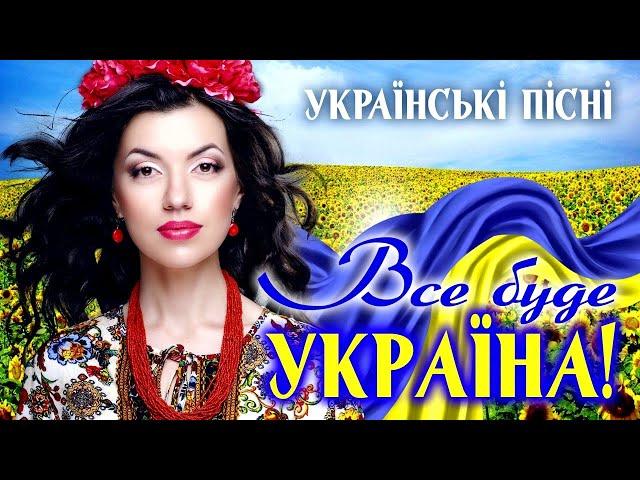 УКРАЇНСЬКІ ПІСНІ

Все буде
УКРАЇНА!